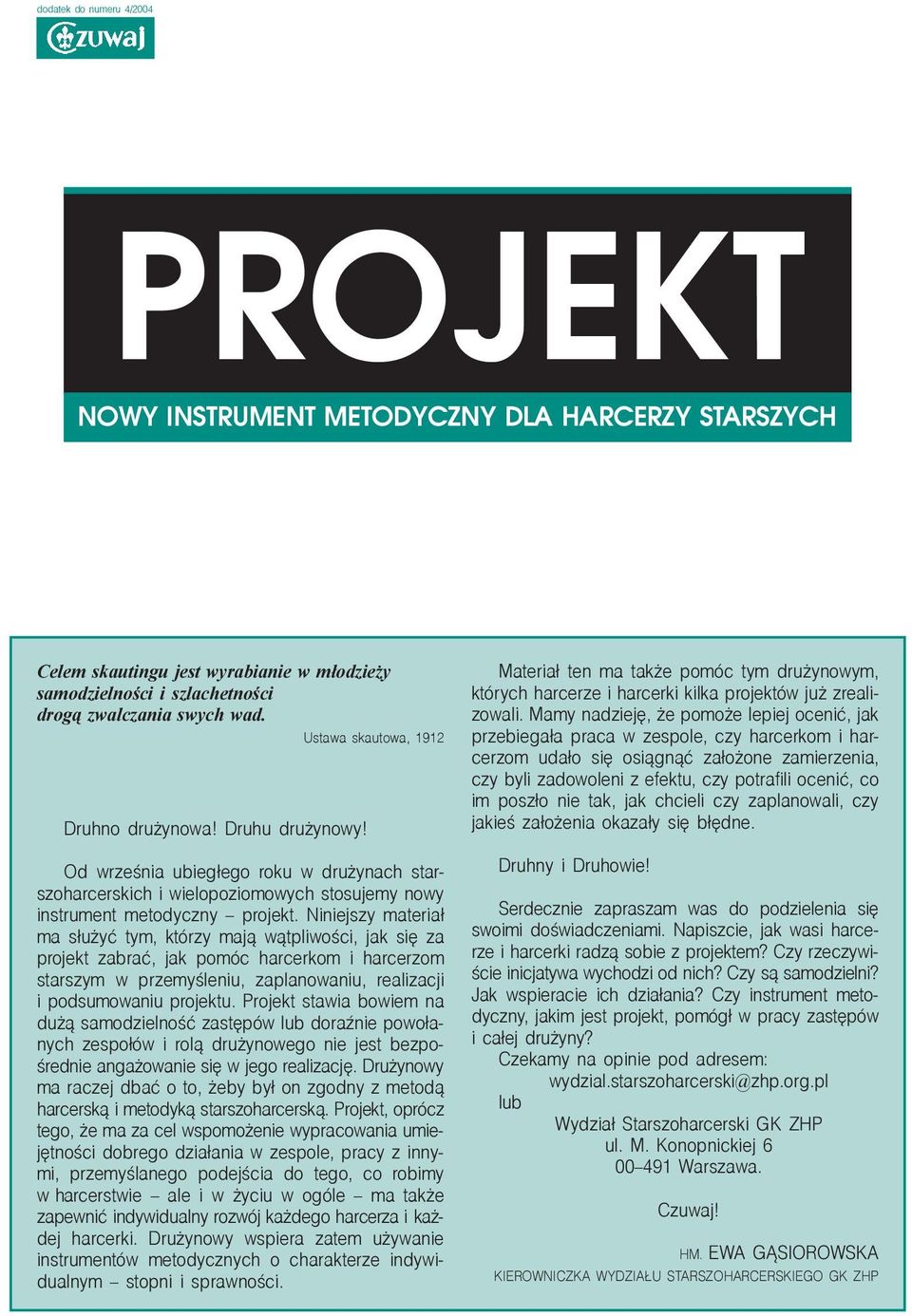 dodatek do numeru 4/2004

Czuwaj

PROJEKT

NOWY INSTRUMENT METODYCZNY DLA HARCERZY STARSZYCH

Celem skautingu jest wyrabianie w młodzieży samodzielności i szlachetności drogą zwalczania swych wad.

Ustawa skautowa, 1912

Druhno drużynowa! Druhu drużynowy!

Od września ubiegłego roku w drużynach starszoharcerskich i wielopoziomowych stosujemy nowy instrument metodyczny – projekt. Niniejszy materiał ma służyć tym, którzy mają wątpliwości, jak się za projekt zabrać, jak pomóc harcerkom i harcerzom starszym w przemyśleniu, zaplanowaniu, realizacji i podsumowaniu projektu. Projekt stawia bowiem na dużą samodzielność zastępów lub doraźnie powołanych zespołów i rolą drużynowego nie jest bezpośrednie angażowanie się w jego realizację. Drużynowy ma raczej dbać o to, żeby był on zgodny z metodą harcerską i metodyką starszoharcerską. Projekt, oprócz tego, że ma za cel wspomożenie wypracowania umiejętności dobrego działania w zespole, pracy z innymi, przemyślanego podejścia do tego, co robimy w harcerstwie – ale i w życiu w ogóle – ma także zapewnić indywidualny rozwój każdego harcerza i każdej harcerki. Drużynowy wspiera zatem używanie instrumentów metodycznych o charakterze indywidualnym – stopni i sprawności.

Materiał ten ma także pomóc tym drużynowym, których harcerze i harcerki kilka projektów już zrealizowali. Mamy nadzieję, że pomoże lepiej ocenić, jak przebiegała praca w zespole, czy harcerkom i harcerzom udało się osiągnąć założone zamierzenia, czy byli zadowoleni z efektu, czy potrafili ocenić, co im poszło nie tak, jak chcieli czy zaplanowali, czy jakieś założenia okazały się błędne.

Druhny i Druhowie!

Serdecznie zapraszam was do podzielenia się swoimi doświadczeniami. Napiszcie, jak wasi harcerze i harcerki radzą sobie z projektem? Czy rzeczywiście inicjatywa wychodzi od nich? Czy są samodzielni? Jak wspieracie ich działania? Czy instrument metodyczny, jakim jest projekt, pomógł w pracy zastępów i całej drużyny?

Czekamy na opinie pod adresem:
wydzial.starszoharcerski@zhp.org.pl
lub
Wydział Starszoharcerski GK ZHP
ul. M. Konopnickiej 6
00–491 Warszawa.

Czuwaj!

HM. EWA GĄSIOROWSKA
KIEROWNICZKA WYDZIAŁU STARSZOHARCERSKIEGO GK ZHP